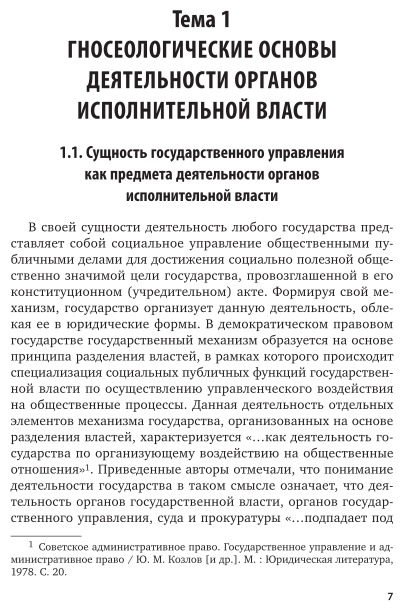 Тема 1
ГНОСЕОЛОГИЧЕСКИЕ ОСНОВЫ ДЕЯТЕЛЬНОСТИ ОРГАНОВ ИСПОЛНИТЕЛЬНОЙ ВЛАСТИ

1.1. Сущность государственного управления как предмета деятельности органов исполнительной власти

В своей сущности деятельность любого государства представляет собой социальное управление общественными публичными делами для достижения социально полезной общественно значимой цели государства, провозглашенной в его конституционном (учредительном) акте. Формируя свой механизм, государство организует данную деятельность, облекая ее в юридические формы. В демократическом правовом государстве государственный механизм образуется на основе принципа разделения властей, в рамках которого происходит специализация социальных публичных функций государственной власти по осуществлению управленческого воздействия на общественные процессы. Данная деятельность отдельных элементов механизма государства, организованных на основе разделения властей, характеризуется «…как деятельность государства по организующему воздействию на общественные отношения»$^1$. Приведенные авторы отмечали, что понимание деятельности государства в таком смысле означает, что деятельность органов государственной власти, органов государственного управления, суда и прокуратуры «…подпадает под

$^1$ Советское административное право. Государственное управление и административное право / Ю. М. Козлов [и др.]. М. : Юридическая литература, 1978. С. 20.

7